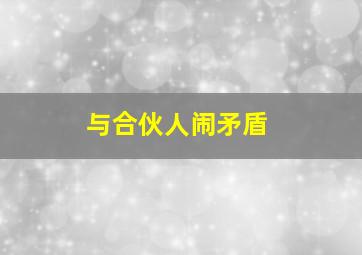 与合伙人闹矛盾